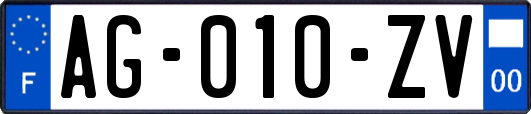 F

AG-010-ZV

00